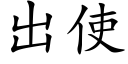 出使